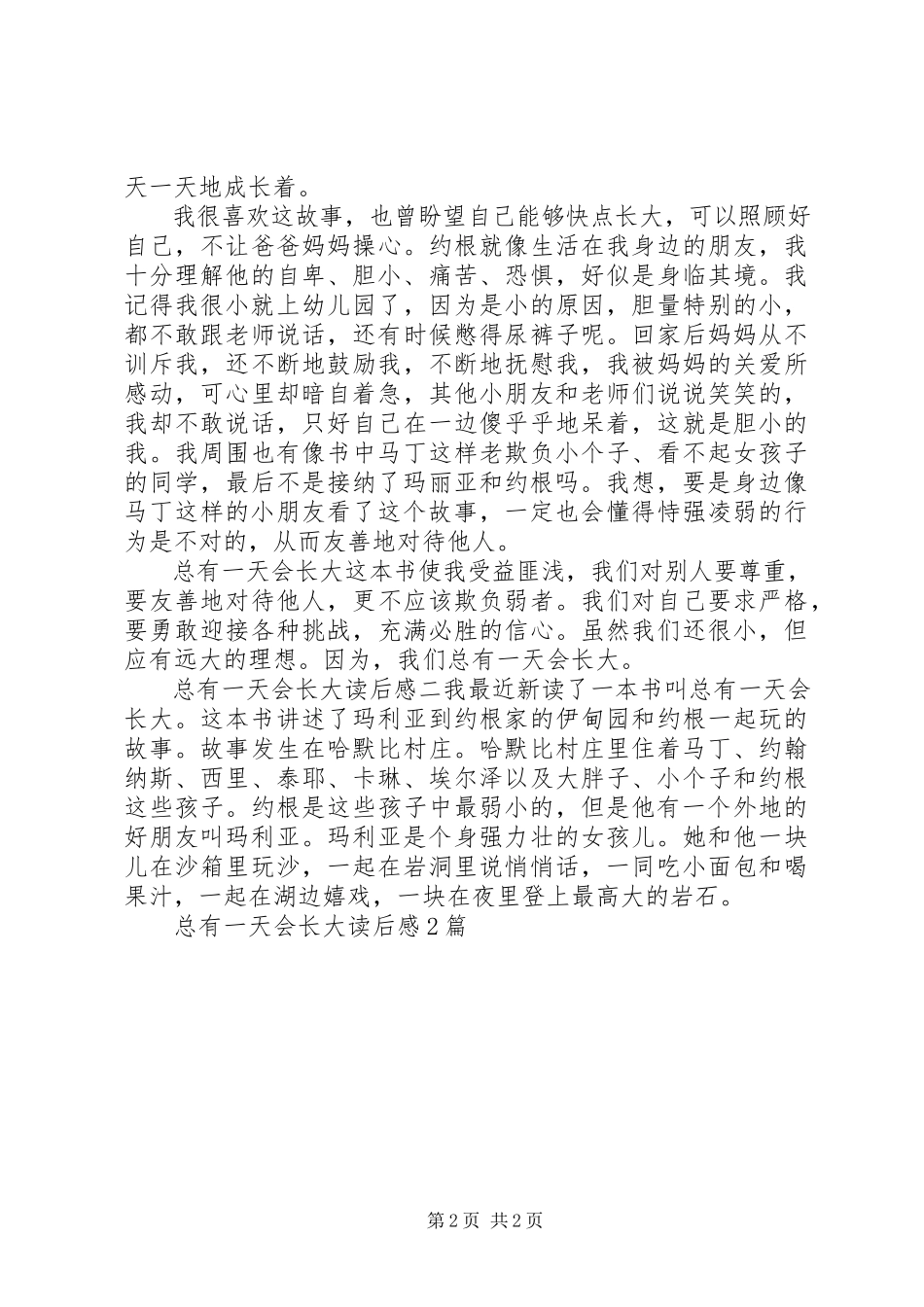 天一天地成长着。

我很喜欢这故事，也曾盼望自己能够快点长大，可以照顾好自己，不让爸爸妈妈操心。约根就像生活在我身边的朋友，我十分理解他的自卑、胆小、痛苦、恐惧，好似是身临其境。我记得我很小就上幼儿园了，因为是小的原因，胆量特别的小，都不敢跟老师说话，还有时候憋得尿裤子呢。回家后妈妈从不训斥我，还不断地鼓励我，不断地抚慰我，我被妈妈的关爱所感动，可心里却暗自着急，其他小朋友和老师们说说笑笑的，我却不敢说话，只好自己在一边傻乎乎地呆着，这就是胆小的我。我周围也有像书中马丁这样老欺负小个子、看不起女孩子的同学，最后不是接纳了玛丽亚和约根吗。我想，要是身边像马丁这样的小朋友看了这个故事，一定也会懂得恃强凌弱的行为是不对的，从而友善地对待他人。

总有一天会长大这本书使我受益匪浅，我们对别人要尊重，要友善地对待他人，更不应该欺负弱者。我们对自己要求严格，要勇敢迎接各种挑战，充满必胜的信心。虽然我们还很小，但应有远大的理想。因为，我们总有一天会长大。

总有一天会长大读后感二我最近新读了一本书叫总有一天会长大。这本书讲述了玛利亚到约根家的伊甸园和约根一起玩的故事。故事发生在哈默比村庄。哈默比村庄里住着马丁、约翰纳斯、西里、泰耶、卡琳、埃尔泽以及大胖子、小个子和约根这些孩子。约根是这些孩子中最弱小的，但是他有一个外地的好朋友叫玛利亚。玛利亚是个身强力壮的女孩儿。她和他一块儿在沙箱里玩沙，一起在岩洞里说悄悄话，一同吃小面包和喝果汁，一起在湖边嬉戏，一块在夜里登上最高大的岩石。

总有一天会长大读后感2篇

第2页 共2页